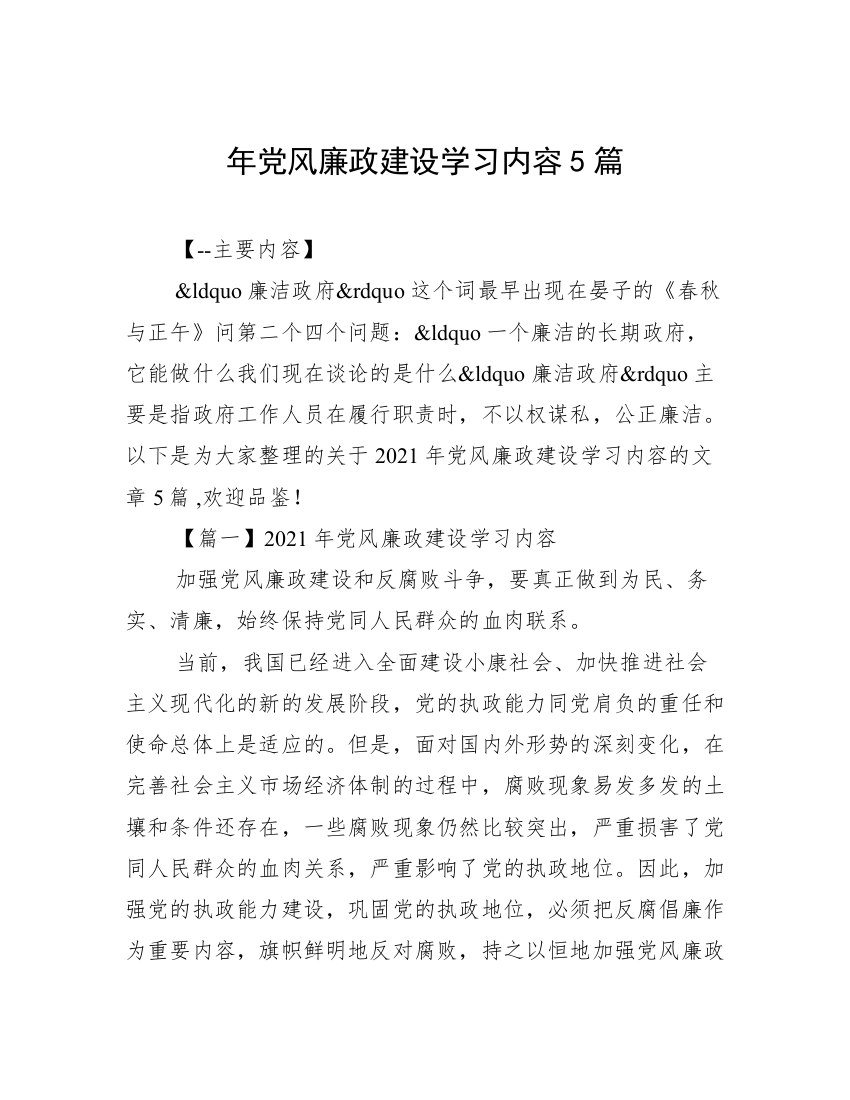 年党风廉政建设学习内容5篇

【--主要内容】

&ldquo 廉洁政府&rdquo 这个词最早出现在晏子的《春秋与正午》问第二个四个问题：&ldquo 一个廉洁的长期政府，它能做什么我们现在谈论的是什么&ldquo 廉洁政府&rdquo 主要是指政府工作人员在履行职责时，不以权谋私，公正廉洁。以下是为大家整理的关于 2021 年党风廉政建设学习内容的文章 5 篇 ,欢迎品鉴！

【篇一】2021 年党风廉政建设学习内容

加强党风廉政建设和反腐败斗争，要真正做到为民、务实、清廉，始终保持党同人民群众的血肉联系。

当前，我国已经进入全面建设小康社会、加快推进社会主义现代化的新的发展阶段，党的执政能力同党肩负的重任和使命总体上是适应的。但是，面对国内外形势的深刻变化，在完善社会主义市场经济体制的过程中，腐败现象易发多发的土壤和条件还存在，一些腐败现象仍然比较突出，严重损害了党同人民群众的血肉关系，严重影响了党的执政地位。因此，加强党的执政能力建设，巩固党的执政地位，必须把反腐倡廉作为重要内容，旗帜鲜明地反对腐败，持之以恒地加强党风廉政